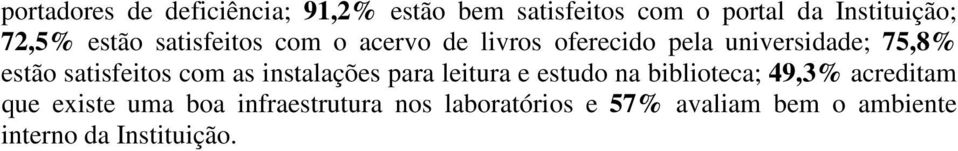 portadores de deficiência; 91,2% estão bem satisfeitos com o portal da Instituição; 72,5% estão satisfeitos com o acervo de livros oferecido pela universidade; 75,8% estão satisfeitos com as instalações para leitura e estudo na biblioteca; 49,3% acreditam que existe uma boa infraestrutura nos laboratórios e 57% avaliam bem o ambiente interno da Instituição.